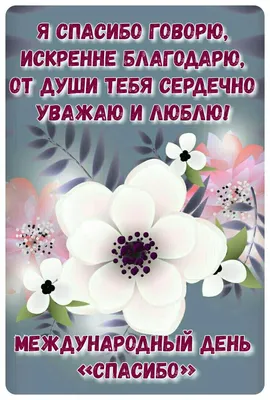 Я СПАСИБО ГОВОРЮ, ИСКРЕННЕ БЛАГОДАРЮ, ОТ ДУШИ ТЕБЯ СЕРДЕЧНО УВАЖАЮ И ЛЮБЛЮ!

МЕЖДУНАРОДНЫЙ ДЕНЬ «СПАСИБО»